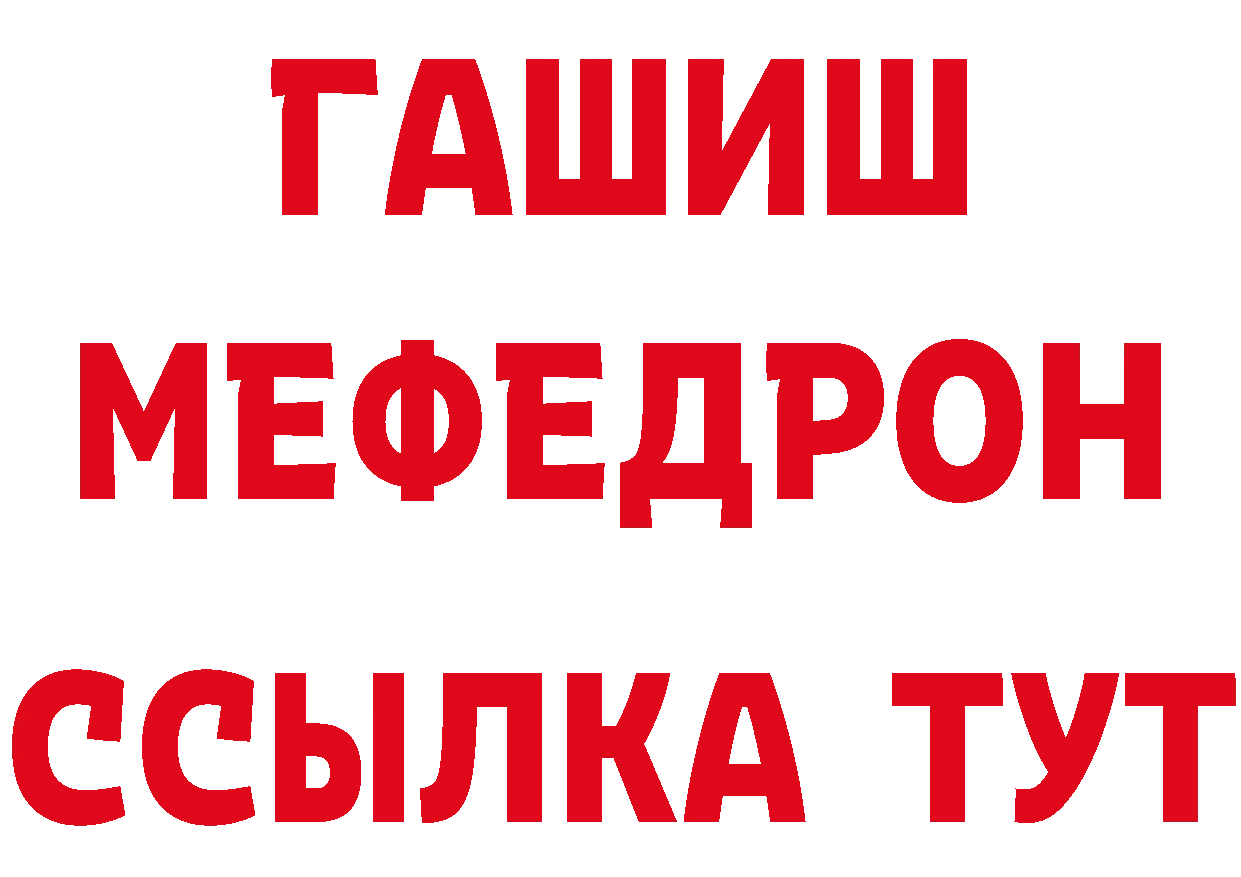 ГАШИШ
МЕФЕДРОН
ССЫЛКА ТУТ